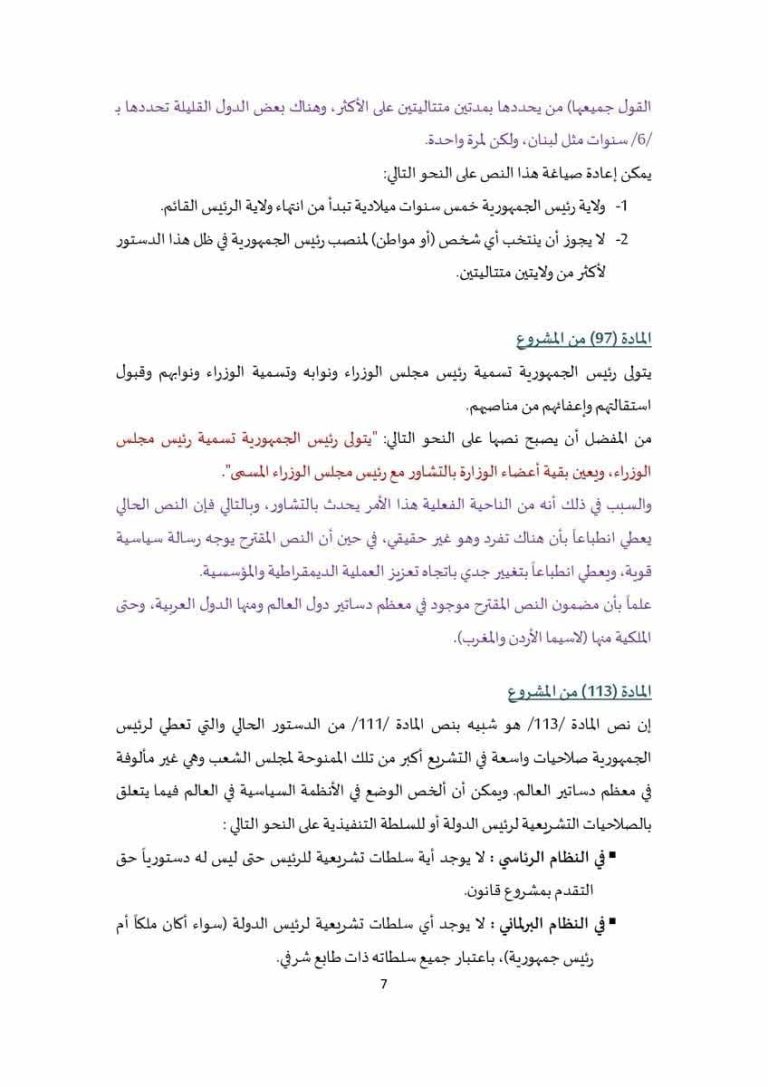 القول جميعها) من يحددها بمدتين متتاليتين على الأكثر، وهناك بعض الدول القليلة تحددها بـ /6/ سنوات مثل لبنان، ولكن لمرة واحدة.

يمكن إعادة صياغة هذا النص على النحو التالي:

1- ولاية رئيس الجمهورية خمس سنوات ميلادية تبدأ من انتهاء ولاية الرئيس القائم.

2- لا يجوز أن ينتخب أي شخص (أو مواطن) لمنصب رئيس الجمهورية في ظل هذا الدستور لأكثر من ولايتين متتاليتين.

المادة (97) من المشروع

يتولى رئيس الجمهورية تسمية رئيس مجلس الوزراء ونوابه وتسمية الوزراء ونوابهم وقبول استقالتهم وإعفائهم من مناصبهم.

من المفضل أن يصبح نصها على النحو التالي: "يتولى رئيس الجمهورية تسمية رئيس مجلس الوزراء، ويعين بقية أعضاء الوزارة بالتشاور مع رئيس مجلس الوزراء المسمى".

والسبب في ذلك أنه من الناحية الفعلية هذا الأمر يحدث بالتشاور، وبالتالي فإن النص الحالي يعطي انطباعاً بأن هناك تفرد وهو غير حقيقي، في حين أن النص المقترح يوجه رسالة سياسية قوية، ويعطي انطباعاً بتغيير جدي باتجاه تعزيز العملية الديمقراطية والمؤسسية.

علماً بأن مضمون النص المقترح موجود في معظم دساتير دول العالم ومنها الدول العربية، وحتى الملكية منها (لاسيما الأردن والمغرب).

المادة (113) من المشروع

إن نص المادة /113/ هو شبيه بنص المادة /111/ من الدستور الحالي والتي تعطي لرئيس الجمهورية صلاحيات واسعة في التشريع أكبر من تلك الممنوحة لمجلس الشعب وهي غير مألوفة في معظم دساتير العالم. ويمكن أن ألخص الوضع في الأنظمة السياسية في العالم فيما يتعلق بالصلاحيات التشريعية لرئيس الدولة أو للسلطة التنفيذية على النحو التالي :

▪ في النظام الرئاسي : لا يوجد أية سلطات تشريعية للرئيس حتى ليس له دستورياً حق التقدم بمشروع قانون.

▪ في النظام البرلماني : لا يوجد أي سلطات تشريعية لرئيس الدولة (سواء أكان ملكاً أم رئيس جمهورية)، باعتبار جميع سلطاته ذات طابع شرفي.

7